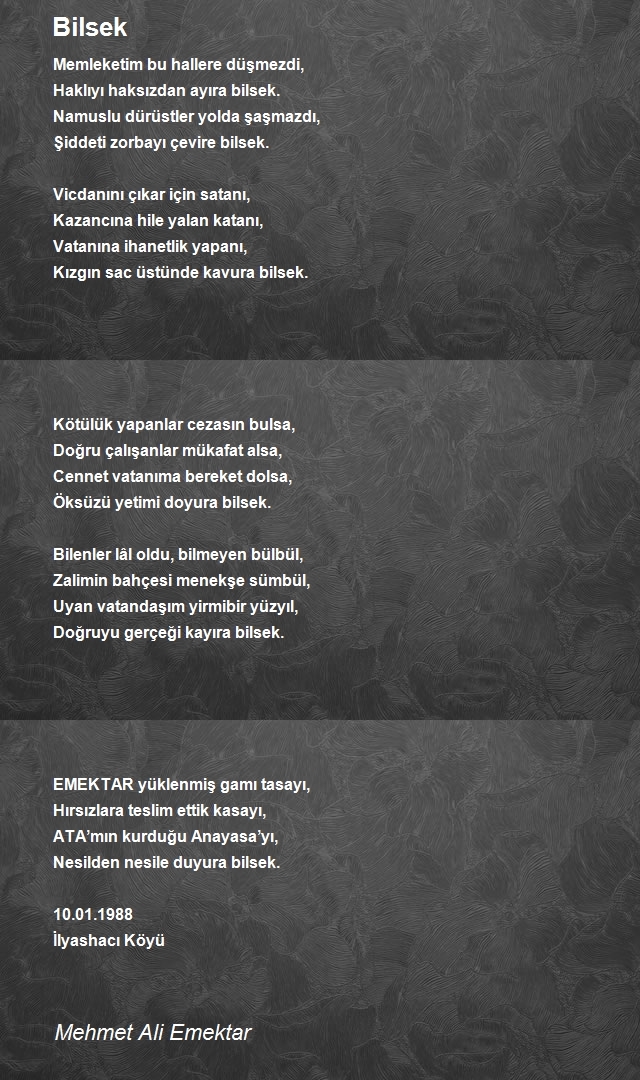 Bilsek

Memleketim bu hallere düşmezdi,
Haklıyı haksızdan ayıra bilsek.
Namuslu dürüstler yolda şaşmazdı,
Şiddeti zorbayı çevire bilsek.

Vicdanını çıkar için satanı,
Kazancına hile yalan katanı,
Vatanına ihanetlik yapanı,
Kızgın sac üstünde kavura bilsek.

Kötülük yapanlar cezasın bulsa,
Doğru çalışanlar mükafat alsa,
Cennet vatanıma bereket dolsa,
Öksüzü yetimi doyura bilsek.

Bilenler lâl oldu, bilmeyen bülbül,
Zalimin bahçesi menekşe sümbül,
Uyan vatandaşım yirmibir yüzyıl,
Doğruyu gerçeği kayıra bilsek.

EMEKTAR yüklenmiş gamı tasayı,
Hırsızlara teslim ettik kasayı,
ATA'mın kurduğu Anayasa'yı,
Nesilden nesile duyura bilsek.

10.01.1988
İlyashacı Köyü

Mehmet Ali Emektar